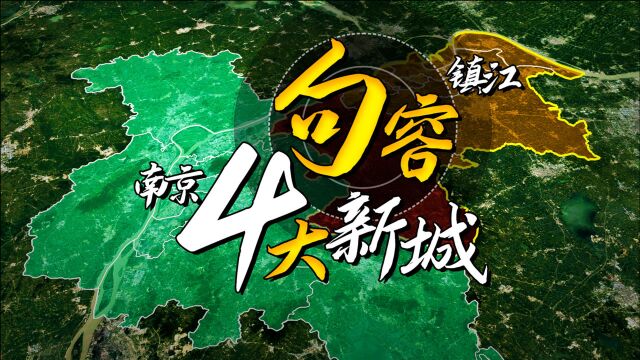 镇江

句容

南京

4大新城